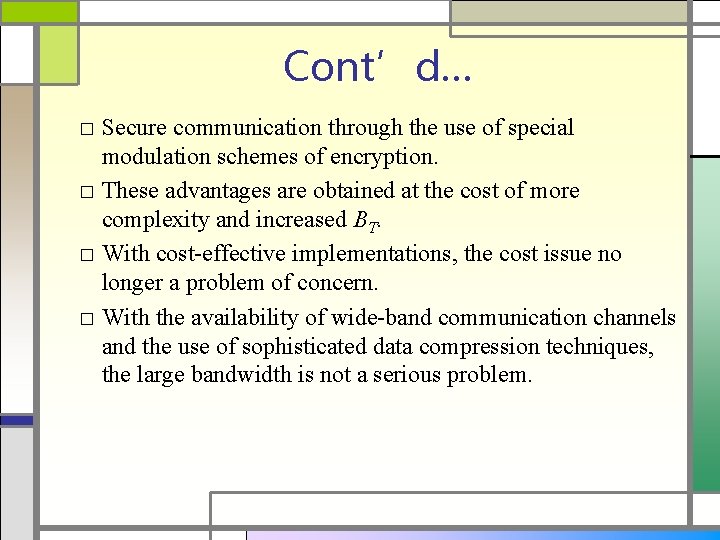 Cont’ d…

□ Secure communication through the use of special modulation schemes of encryption.

□ These advantages are obtained at the cost of more complexity and increased $B_T$.

□ With cost-effective implementations, the cost issue no longer a problem of concern.

□ With the availability of wide-band communication channels and the use of sophisticated data compression techniques, the large bandwidth is not a serious problem.